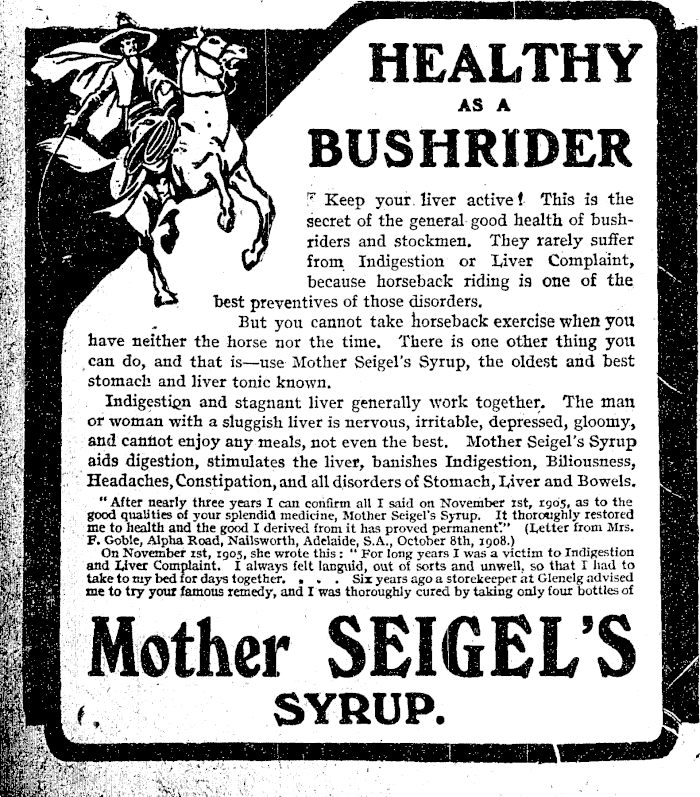 HEALTHY
AS A
BUSHRIDER

Keep your liver active! This is the secret of the general good health of bushriders and stockmen. They rarely suffer from Indigestion or Liver Complaint, because horseback riding is one of the best preventives of those disorders.

But you cannot take horseback exercise when you have neither the horse nor the time. There is one other thing you can do, and that is—use Mother Seigel's Syrup, the oldest and best stomach and liver tonic known.

Indigestion and stagnant liver generally work together. The man or woman with a sluggish liver is nervous, irritable, depressed, gloomy, and cannot enjoy any meals, not even the best. Mother Seigel's Syrup aids digestion, stimulates the liver, banishes Indigestion, Biliousness, Headaches, Constipation, and all disorders of Stomach, Liver and Bowels.

"After nearly three years I can confirm all I said on November 1st, 1905, as to the good qualities of your splendid medicine, Mother Seigel's Syrup. It thoroughly restored me to health and the good I derived from it has proved permanent." (Letter from Mrs. F. Goble, Alpha Road, Nailsworth, Adelaide, S.A., October 8th, 1908.)

On November 1st, 1905, she wrote this: "For long years I was a victim to Indigestion and Liver Complaint. I always felt languid, out of sorts and unwell, so that I had to take to my bed for days together. . . . Six years ago a storekeeper at Glenelg advised me to try your famous remedy, and I was thoroughly cured by taking only four bottles of

Mother SEIGEL'S
SYRUP.